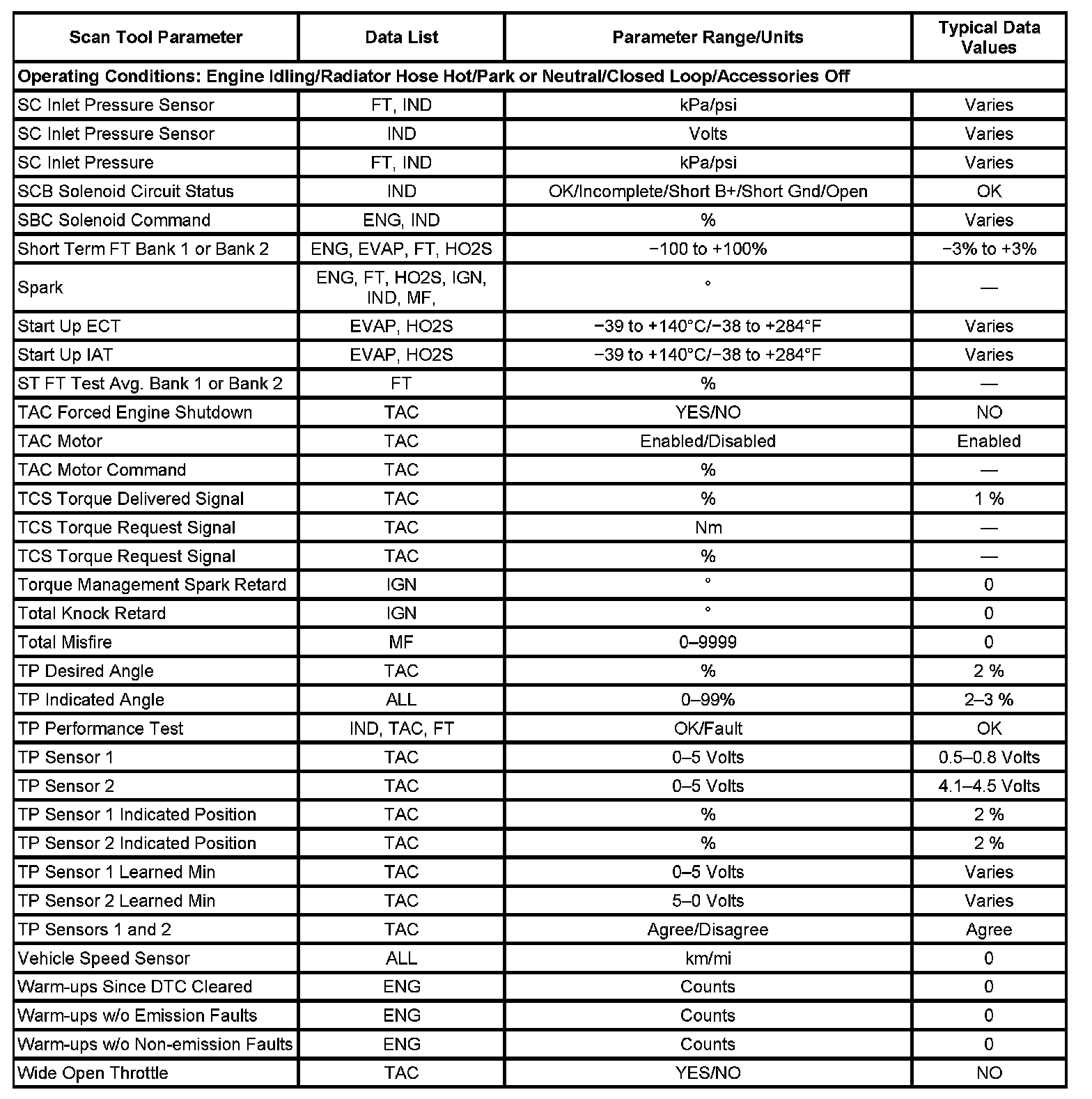 | Scan Tool Parameter | Data List | Parameter Range/Units | Typical Data Values |
|---|---|---|---|
| Operating Conditions: Engine Idling/Radiator Hose Hot/Park or Neutral/Closed Loop/Accessories Off | | | |
| SC Inlet Pressure Sensor | FT, IND | kPa/psi | Varies |
| SC Inlet Pressure Sensor | IND | Volts | Varies |
| SC Inlet Pressure | FT, IND | kPa/psi | Varies |
| SCB Solenoid Circuit Status | IND | OK/Incomplete/Short B+/Short Gnd/Open | OK |
| SBC Solenoid Command | ENG, IND | % | Varies |
| Short Term FT Bank 1 or Bank 2 | ENG, EVAP, FT, HO2S | −100 to +100% | −3% to +3% |
| Spark | ENG, FT, HO2S, IGN, IND, MF, | ° | — |
| Start Up ECT | EVAP, HO2S | −39 to +140°C/−38 to +284°F | Varies |
| Start Up IAT | EVAP, HO2S | −39 to +140°C/−38 to +284°F | Varies |
| ST FT Test Avg. Bank 1 or Bank 2 | FT | % | — |
| TAC Forced Engine Shutdown | TAC | YES/NO | NO |
| TAC Motor | TAC | Enabled/Disabled | Enabled |
| TAC Motor Command | TAC | % | — |
| TCS Torque Delivered Signal | TAC | % | 1 % |
| TCS Torque Request Signal | TAC | Nm | — |
| TCS Torque Request Signal | TAC | % | — |
| Torque Management Spark Retard | IGN | ° | 0 |
| Total Knock Retard | IGN | ° | 0 |
| Total Misfire | MF | 0–9999 | 0 |
| TP Desired Angle | TAC | % | 2 % |
| TP Indicated Angle | ALL | 0–99% | 2–3 % |
| TP Performance Test | IND, TAC, FT | OK/Fault | OK |
| TP Sensor 1 | TAC | 0–5 Volts | 0.5–0.8 Volts |
| TP Sensor 2 | TAC | 0–5 Volts | 4.1–4.5 Volts |
| TP Sensor 1 Indicated Position | TAC | % | 2 % |
| TP Sensor 2 Indicated Position | TAC | % | 2 % |
| TP Sensor 1 Learned Min | TAC | 0–5 Volts | Varies |
| TP Sensor 2 Learned Min | TAC | 5–0 Volts | Varies |
| TP Sensors 1 and 2 | TAC | Agree/Disagree | Agree |
| Vehicle Speed Sensor | ALL | km/mi | 0 |
| Warm-ups Since DTC Cleared | ENG | Counts | 0 |
| Warm-ups w/o Emission Faults | ENG | Counts | 0 |
| Warm-ups w/o Non-emission Faults | ENG | Counts | 0 |
| Wide Open Throttle | TAC | YES/NO | NO |